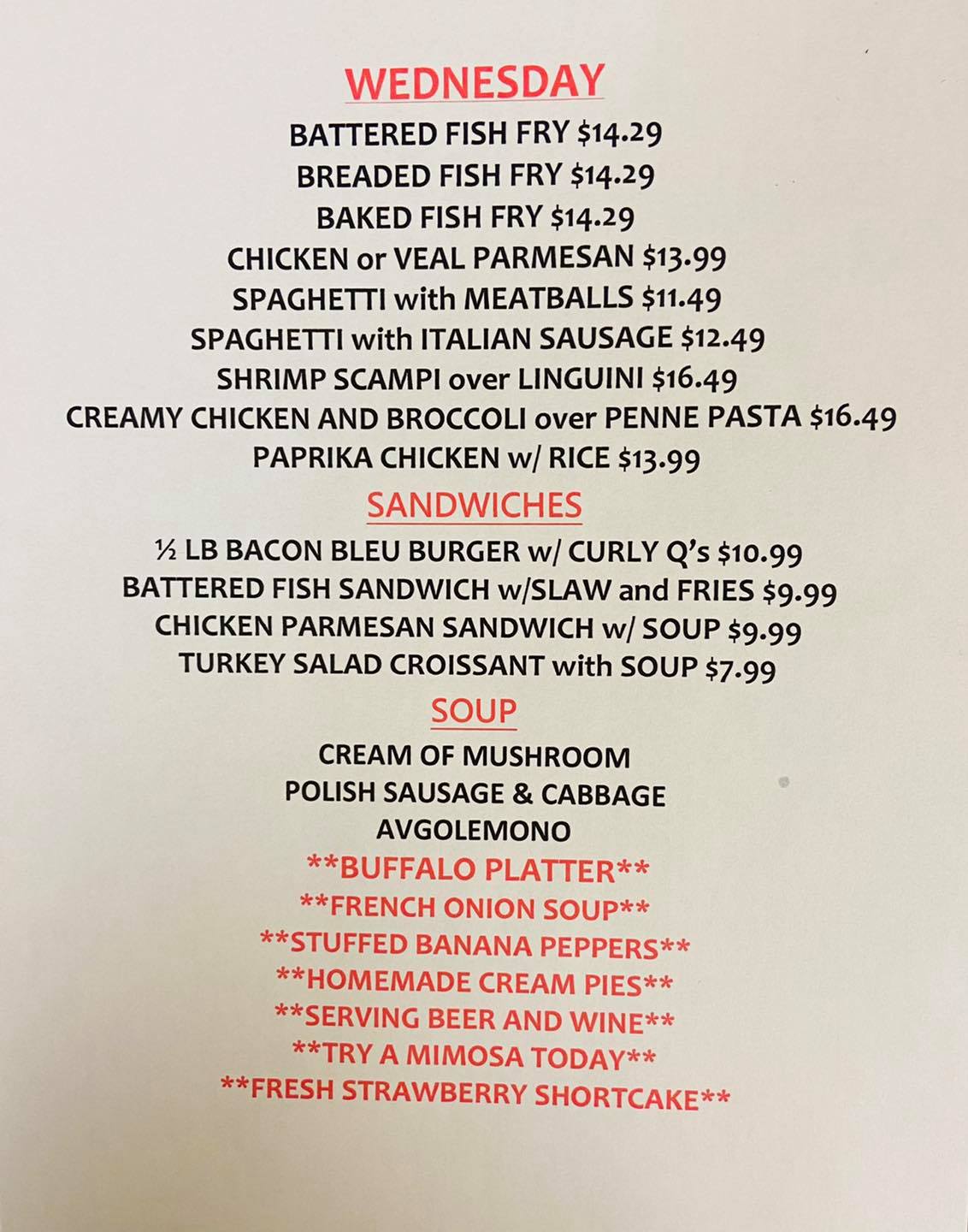 WEDNESDAY

BATTERED FISH FRY $14.29
BREADED FISH FRY $14.29
BAKED FISH FRY $14.29
CHICKEN or VEAL PARMESAN $13.99
SPAGHETTI with MEATBALLS $11.49
SPAGHETTI with ITALIAN SAUSAGE $12.49
SHRIMP SCAMPI over LINGUINI $16.49
CREAMY CHICKEN AND BROCCOLI over PENNE PASTA $16.49
PAPRIKA CHICKEN w/ RICE $13.99

SANDWICHES

½ LB BACON BLEU BURGER w/ CURLY Q's $10.99
BATTERED FISH SANDWICH w/SLAW and FRIES $9.99
CHICKEN PARMESAN SANDWICH w/ SOUP $9.99
TURKEY SALAD CROISSANT with SOUP $7.99

SOUP

CREAM OF MUSHROOM
POLISH SAUSAGE & CABBAGE
AVGOLEMONO
**BUFFALO PLATTER**
**FRENCH ONION SOUP**
**STUFFED BANANA PEPPERS**
**HOMEMADE CREAM PIES**
**SERVING BEER AND WINE**
**TRY A MIMOSA TODAY**
**FRESH STRAWBERRY SHORTCAKE**